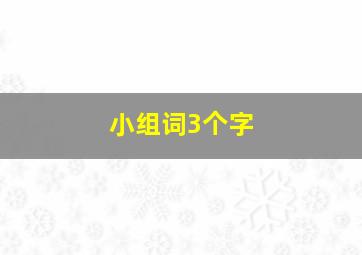 小组词3个字